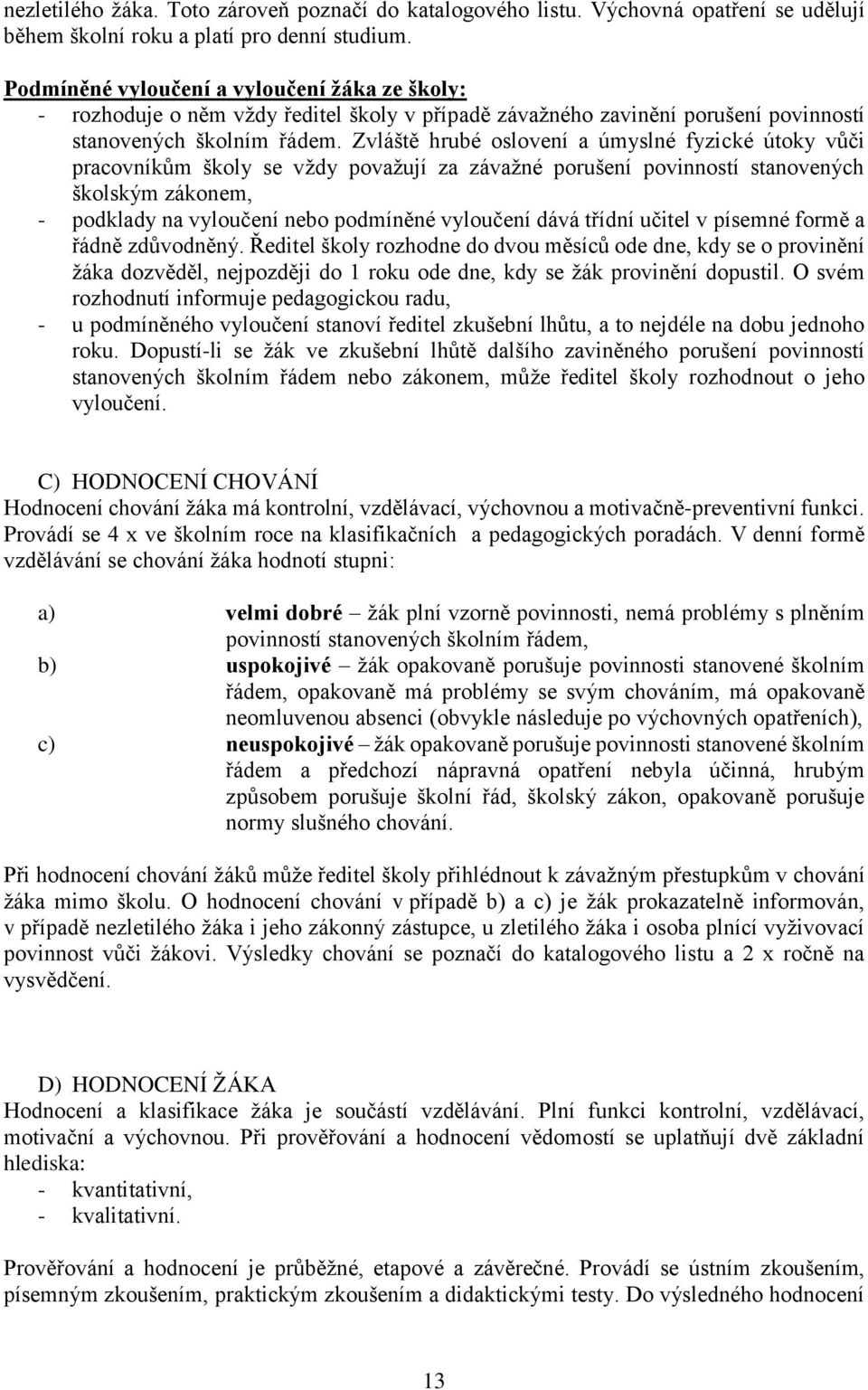 nezletilého žáka. Toto zároveň poznačí do katalogového listu. Výchovná opatření se udělují během školní roku a platí pro denní studium.

Podmíněné vyloučení a vyloučení žáka ze školy:
- rozhoduje o něm vždy ředitel školy v případě závažného zavinění porušení povinností stanovených školním řádem. Zvláště hrubé oslovení a úmyslné fyzické útoky vůči pracovníkům školy se vždy považují za závažné porušení povinností stanovených školským zákonem,
- podklady na vyloučení nebo podmíněné vyloučení dává třídní učitel v písemné formě a řádně zdůvodněný. Ředitel školy rozhodne do dvou měsíců ode dne, kdy se o provinění žáka dozvěděl, nejpozději do 1 roku ode dne, kdy se žák provinění dopustil. O svém rozhodnutí informuje pedagogickou radu,
- u podmíněného vyloučení stanoví ředitel zkušební lhůtu, a to nejdéle na dobu jednoho roku. Dopustí-li se žák ve zkušební lhůtě dalšího zaviněného porušení povinností stanovených školním řádem nebo zákonem, může ředitel školy rozhodnout o jeho vyloučení.

C) HODNOCENÍ CHOVÁNÍ
Hodnocení chování žáka má kontrolní, vzdělávací, výchovnou a motivačně-preventivní funkci. Provádí se 4 x ve školním roce na klasifikačních a pedagogických poradách. V denní formě vzdělávání se chování žáka hodnotí stupni:

a) velmi dobré – žák plní vzorně povinnosti, nemá problémy s plněním povinností stanovených školním řádem,
b) uspokojivé – žák opakovaně porušuje povinnosti stanovené školním řádem, opakovaně má problémy se svým chováním, má opakovaně neomluvenou absenci (obvykle následuje po výchovných opatřeních),
c) neuspokojivé – žák opakovaně porušuje povinnosti stanovené školním řádem a předchozí nápravná opatření nebyla účinná, hrubým způsobem porušuje školní řád, školský zákon, opakovaně porušuje normy slušného chování.

Při hodnocení chování žáků může ředitel školy přihlédnout k závažným přestupkům v chování žáka mimo školu. O hodnocení chování v případě b) a c) je žák prokazatelně informován, v případě nezletilého žáka i jeho zákonný zástupce, u zletilého žáka i osoba plnící vyživovací povinnost vůči žákovi. Výsledky chování se poznačí do katalogového listu a 2 x ročně na vysvědčení.

D) HODNOCENÍ ŽÁKA
Hodnocení a klasifikace žáka je součástí vzdělávání. Plní funkci kontrolní, vzdělávací, motivační a výchovnou. Při prověřování a hodnocení vědomostí se uplatňují dvě základní hlediska:
- kvantitativní,
- kvalitativní.

Prověřování a hodnocení je průběžné, etapové a závěrečné. Provádí se ústním zkoušením, písemným zkoušením, praktickým zkoušením a didaktickými testy. Do výsledného hodnocení

13